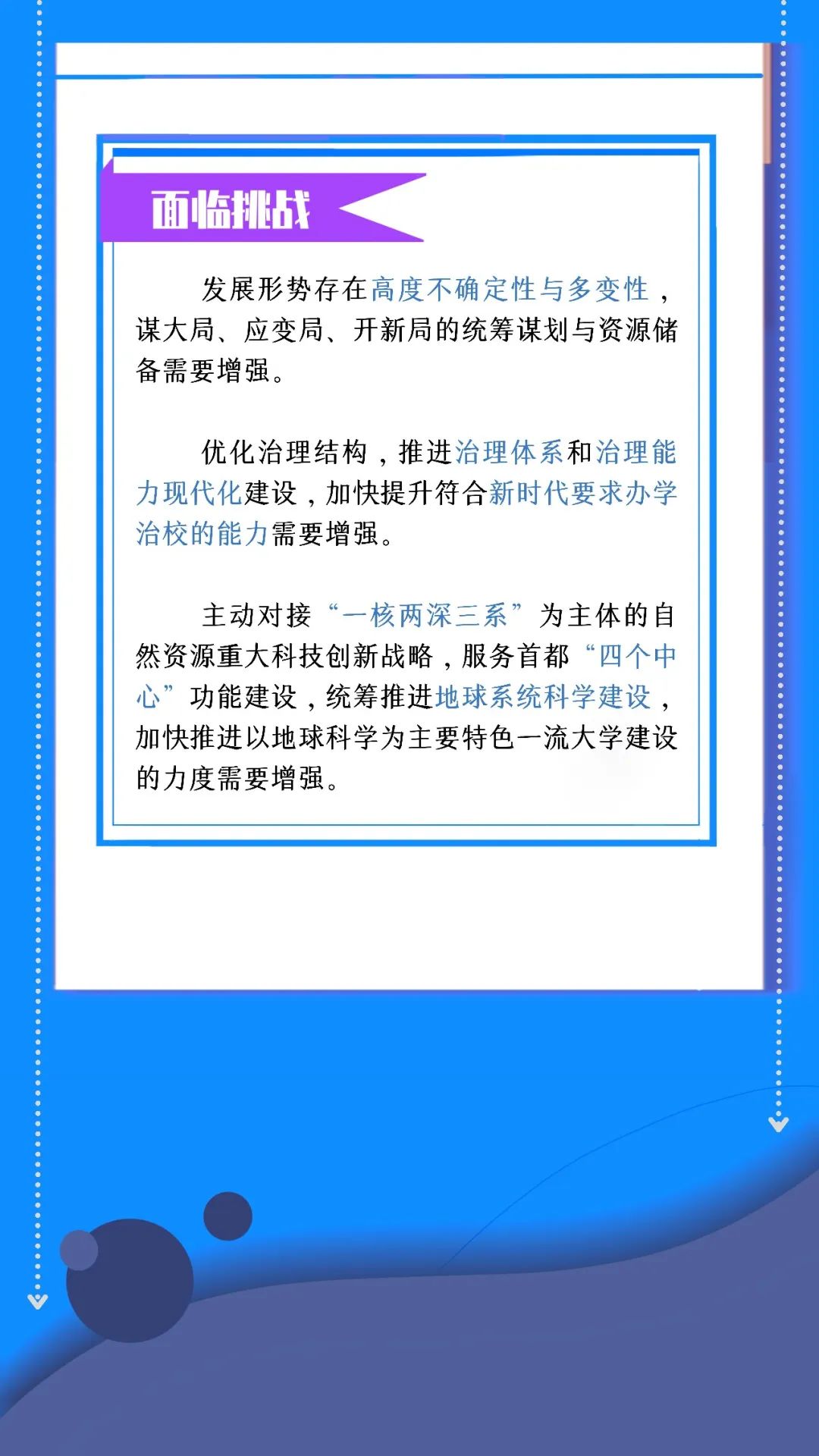 面临挑战

发展形势存在高度不确定性与多变性，谋大局、应变局、开新局的统筹谋划与资源储备需要增强。

优化治理结构，推进治理体系和治理能力现代化建设，加快提升符合新时代要求办学治校的能力需要增强。

主动对接“一核两深三系”为主体的自然资源重大科技创新战略，服务首都“四个中心”功能建设，统筹推进地球系统科学建设，加快推进以地球科学为主要特色一流大学建设的力度需要增强。